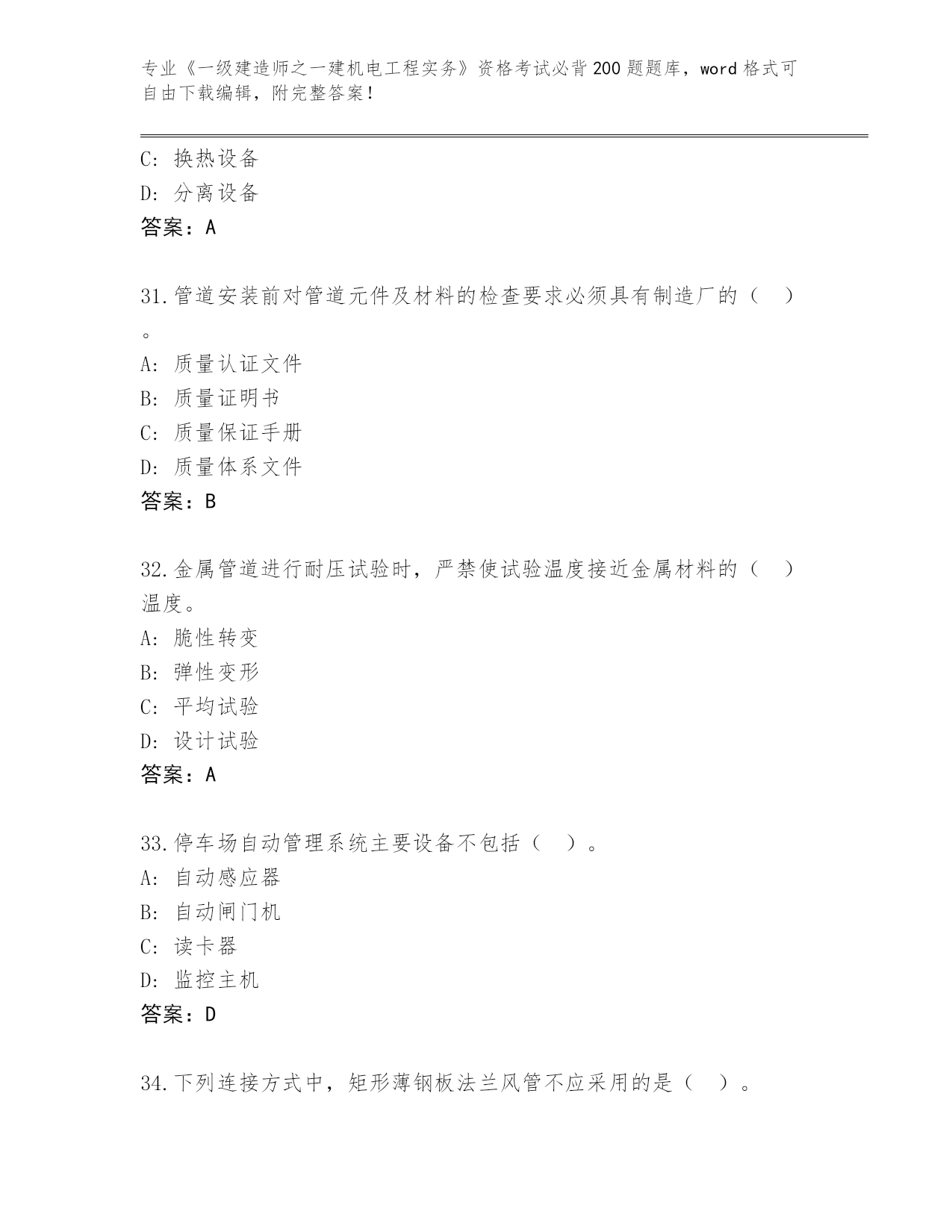 专业《一级建造师之一建机电工程实务》资格考试必背200题题库，word格式可自由下载编辑，附完整答案！

C: 换热设备
D: 分离设备
答案：A

31.管道安装前对管道元件及材料的检查要求必须具有制造厂的（　）。
A: 质量认证文件
B: 质量证明书
C: 质量保证手册
D: 质量体系文件
答案：B

32.金属管道进行耐压试验时，严禁使试验温度接近金属材料的（　）温度。
A: 脆性转变
B: 弹性变形
C: 平均试验
D: 设计试验
答案：A

33.停车场自动管理系统主要设备不包括（　）。
A: 自动感应器
B: 自动闸门机
C: 读卡器
D: 监控主机
答案：D

34.下列连接方式中，矩形薄钢板法兰风管不应采用的是（　）。